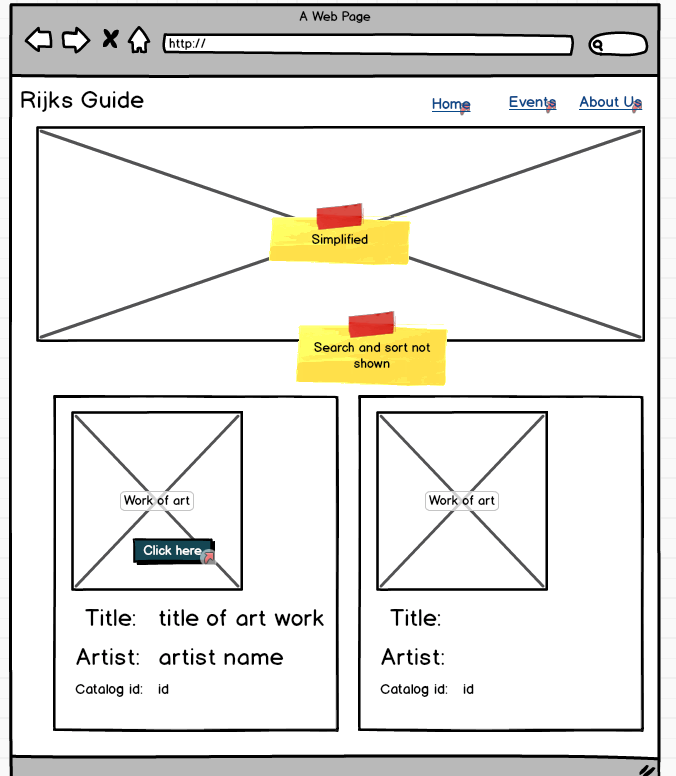 A Web Page

http://

Rijks Guide

Home Events About Us

Simplified

Search and sort not shown

Work of art

Click here

Title: title of art work

Artist: artist name

Catalog id: id

Work of art

Title:

Artist:

Catalog id: id